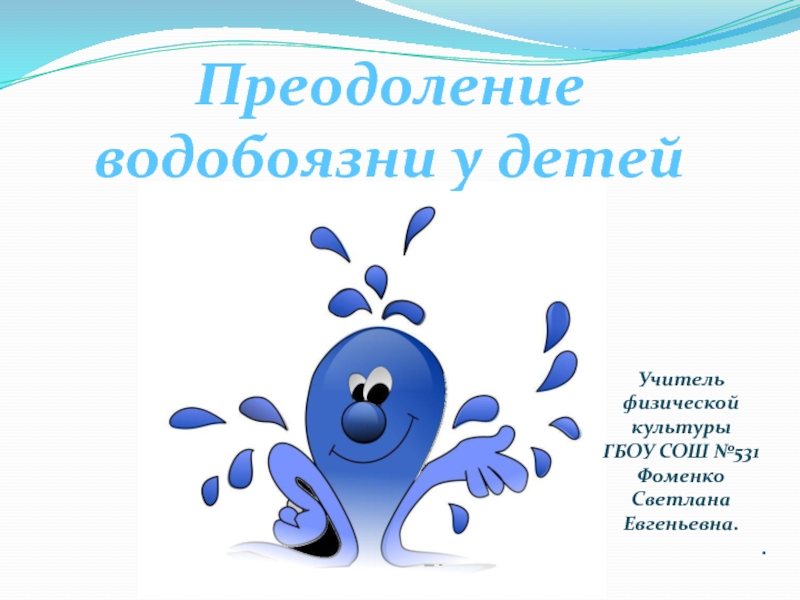 Преодоление водобоязни у детей

Учитель физической культуры ГБОУ СОШ №531 Фоменко Светлана Евгеньевна.

.